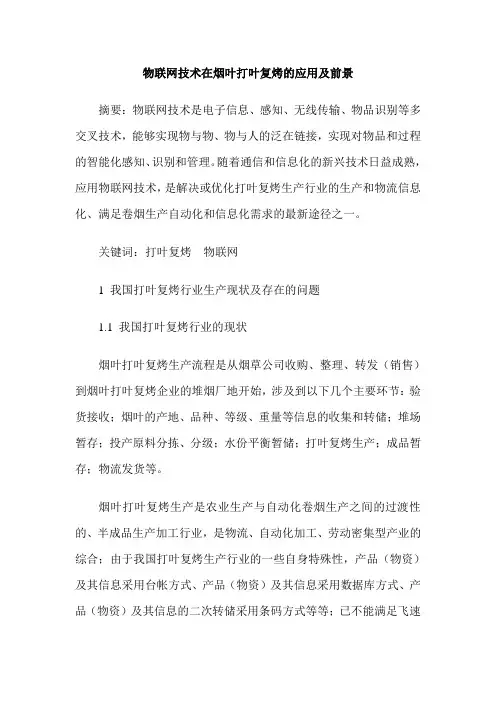 物联网技术在烟叶打叶复烤的应用及前景

摘要：物联网技术是电子信息、感知、无线传输、物品识别等多交叉技术，能够实现物与物、物与人的泛在链接，实现对物品和过程的智能化感知、识别和管理。随着通信和信息化的新兴技术日益成熟，应用物联网技术，是解决或优化打叶复烤生产行业的生产和物流信息化、满足卷烟生产自动化和信息化需求的最新途径之一。

关键词：打叶复烤　物联网

1 我国打叶复烤行业生产现状及存在的问题

1.1 我国打叶复烤行业的现状

烟叶打叶复烤生产流程是从烟草公司收购、整理、转发（销售）到烟叶打叶复烤企业的堆烟厂地开始，涉及到以下几个主要环节：验货接收；烟叶的产地、品种、等级、重量等信息的收集和转储；堆场暂存；投产原料分拣、分级；水份平衡暂储；打叶复烤生产；成品暂存；物流发货等。

烟叶打叶复烤生产是农业生产与自动化卷烟生产之间的过渡性的、半成品生产加工行业，是物流、自动化加工、劳动密集型产业的综合；由于我国打叶复烤生产行业的一些自身特殊性，产品（物资）及其信息采用台帐方式、产品（物资）及其信息采用数据库方式、产品（物资）及其信息的二次转储采用条码方式等等；已不能满足飞速